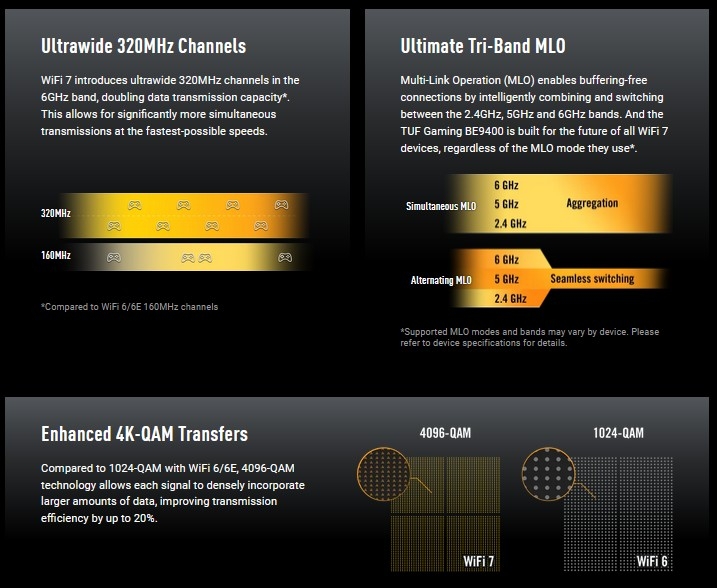 Ultrawide 320MHz Channels

WiFi 7 introduces ultrawide 320MHz channels in the 6GHz band, doubling data transmission capacity*. This allows for significantly more simultaneous transmissions at the fastest-possible speeds.

320MHz

160MHz

*Compared to WiFi 6/6E 160MHz channels

Ultimate Tri-Band MLO

Multi-Link Operation (MLO) enables buffering-free connections by intelligently combining and switching between the 2.4GHz, 5GHz and 6GHz bands. And the TUF Gaming BE9400 is built for the future of all WiFi 7 devices, regardless of the MLO mode they use*.

Simultaneous MLO
6 GHz
5 GHz
2.4 GHz
Aggregation

Alternating MLO
6 GHz
5 GHz
2.4 GHz
Seamless switching

*Supported MLO modes and bands may vary by device. Please refer to device specifications for details.

Enhanced 4K-QAM Transfers

Compared to 1024-QAM with WiFi 6/6E, 4096-QAM technology allows each signal to densely incorporate larger amounts of data, improving transmission efficiency by up to 20%.

4096-QAM
WiFi 7

1024-QAM
WiFi 6